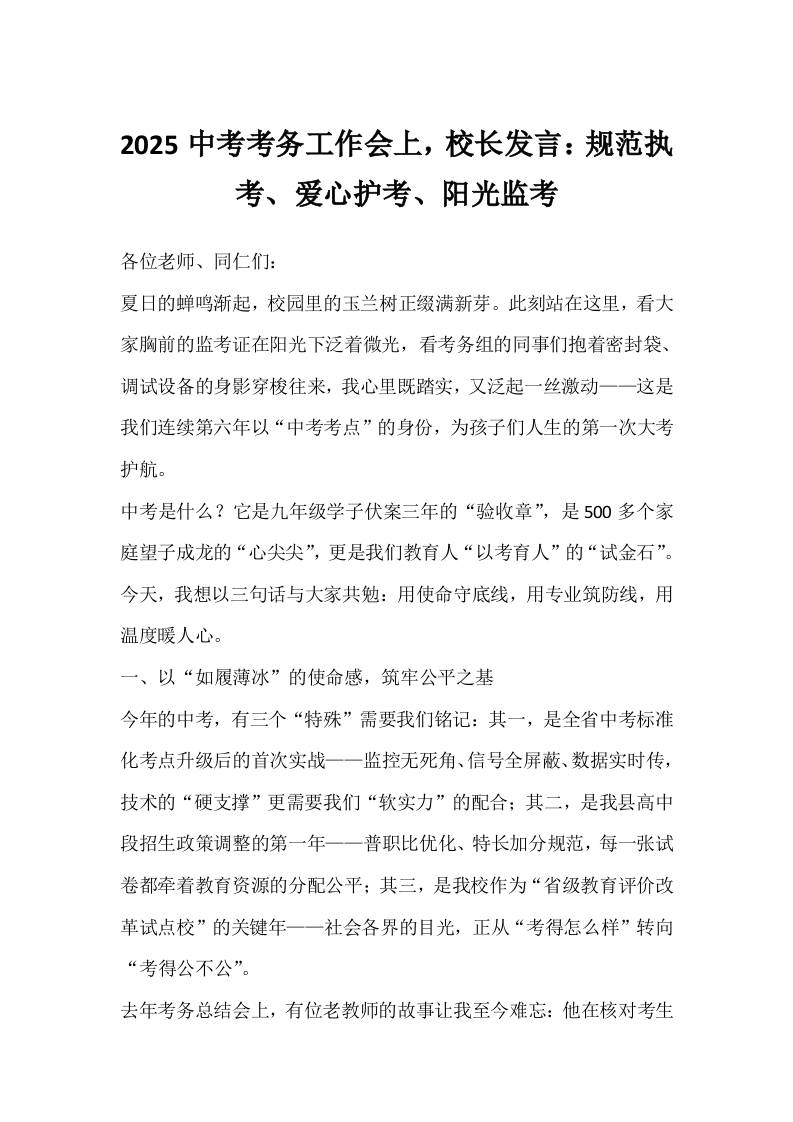 2025 中考考务工作会上，校长发言：规范执考、爱心护考、阳光监考

各位老师、同仁们：

夏日的蝉鸣渐起，校园里的玉兰树正缀满新芽。此刻站在这里，看大家胸前的监考证在阳光下泛着微光，看考务组的同事们抱着密封袋、调试设备的身影穿梭往来，我心里既踏实，又泛起一丝激动——这是我们连续第六年以“中考考点”的身份，为孩子们人生的第一次大考护航。

中考是什么？它是九年级学子伏案三年的“验收章”，是 500 多个家庭望子成龙的“心尖尖”，更是我们教育人“以考育人”的“试金石”。今天，我想以三句话与大家共勉：用使命守底线，用专业筑防线，用温度暖人心。

一、以“如履薄冰”的使命感，筑牢公平之基

今年的中考，有三个“特殊”需要我们铭记：其一，是全省中考标准化考点升级后的首次实战——监控无死角、信号全屏蔽、数据实时传，技术的“硬支撑”更需要我们“软实力”的配合；其二，是我县高中段招生政策调整的第一年——普职比优化、特长加分规范，每一张试卷都牵着教育资源的分配公平；其三，是我校作为“省级教育评价改革试点校”的关键年——社会各界的目光，正从“考得怎么样”转向“考得公不公”。

去年考务总结会上，有位老教师的故事让我至今难忘：他在核对考生